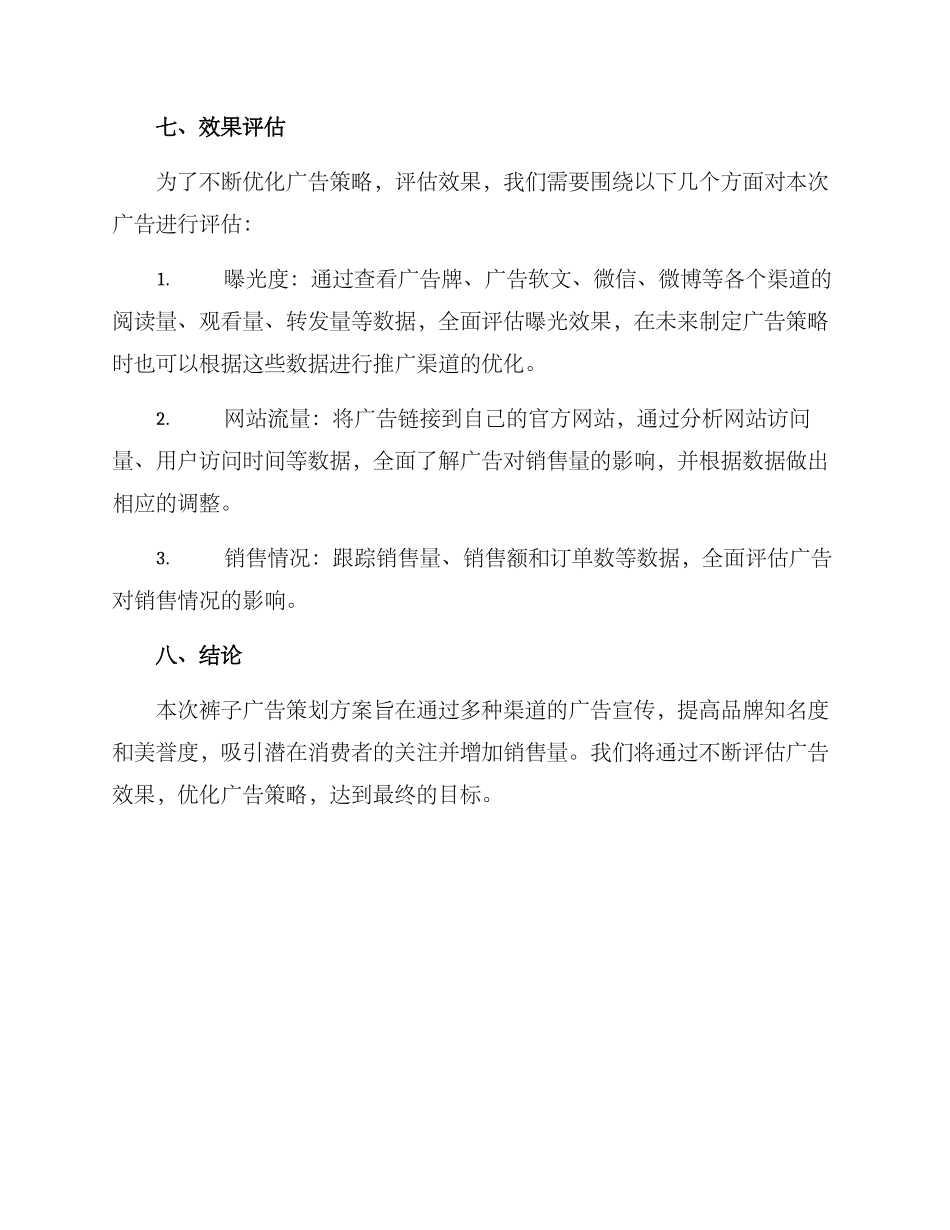 七、效果评估

为了不断优化广告策略，评估效果，我们需要围绕以下几个方面对本次广告进行评估：

1. 曝光度：通过查看广告牌、广告软文、微信、微博等各个渠道的阅读量、观看量、转发量等数据，全面评估曝光效果，在未来制定广告策略时也可以根据这些数据进行推广渠道的优化。

2. 网站流量：将广告链接到自己的官方网站，通过分析网站访问量、用户访问时间等数据，全面了解广告对销售量的影响，并根据数据做出相应的调整。

3. 销售情况：跟踪销售量、销售额和订单数等数据，全面评估广告对销售情况的影响。

八、结论

本次裤子广告策划方案旨在通过多种渠道的广告宣传，提高品牌知名度和美誉度，吸引潜在消费者的关注并增加销售量。我们将通过不断评估广告效果，优化广告策略，达到最终的目标。